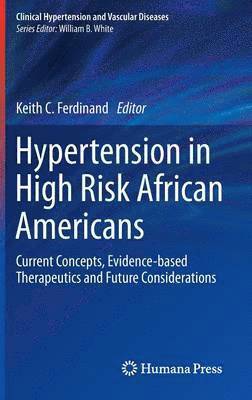 Clinical Hypertension and Vascular Diseases
Series Editor: William B. White

Keith C. Ferdinand Editor

Hypertension in High Risk African Americans

Current Concepts, Evidence-based Therapeutics and Future Considerations

Humana Press